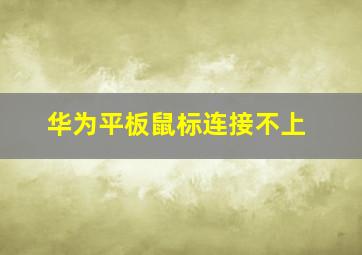 华为平板鼠标连接不上